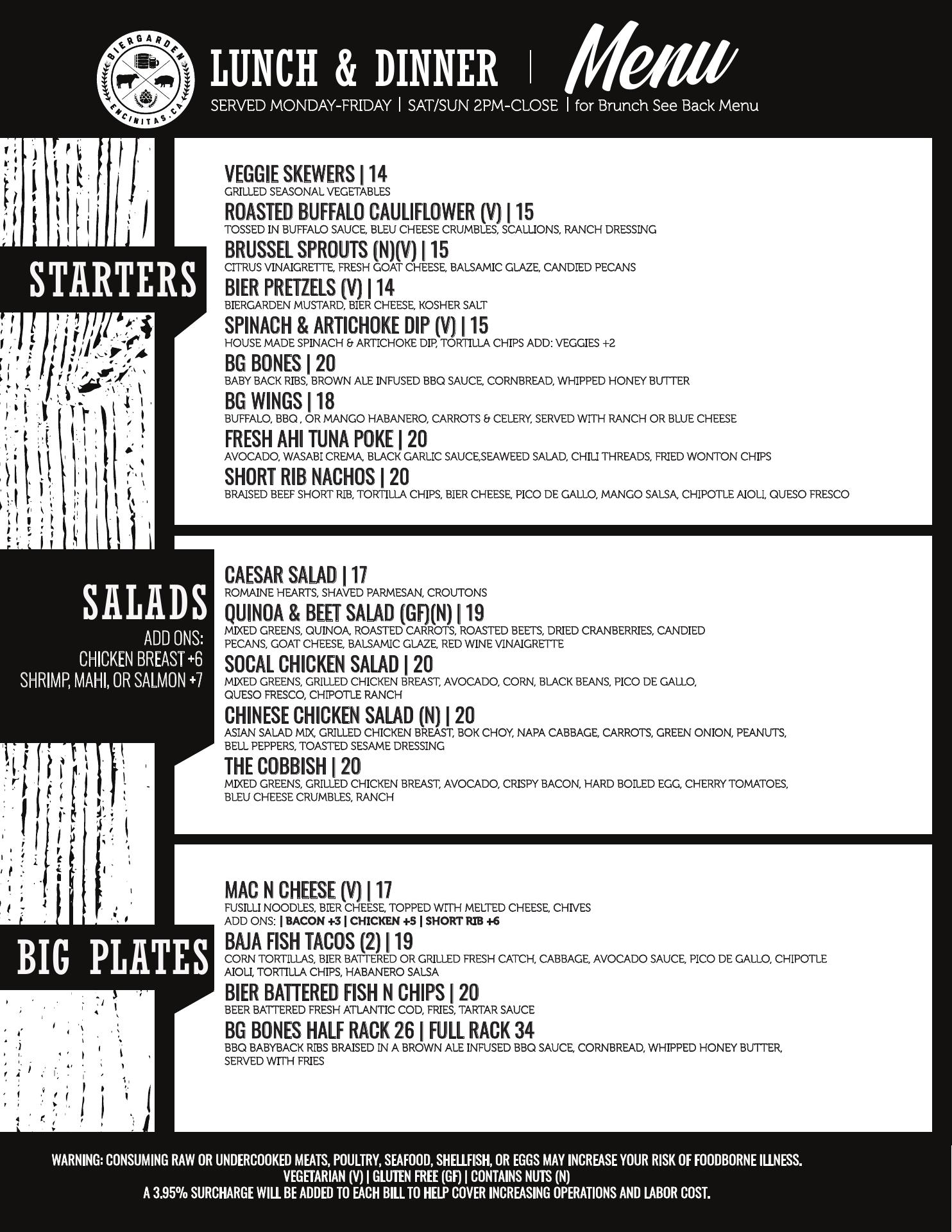 BIERGARDEN
ENCINITAS, CA

LUNCH & DINNER | Menu

SERVED MONDAY-FRIDAY | SAT/SUN 2PM-CLOSE | for Brunch See Back Menu

STARTERS

VEGGIE SKEWERS | 14
GRILLED SEASONAL VEGETABLES

ROASTED BUFFALO CAULIFLOWER (V) | 15
TOSSED IN BUFFALO SAUCE, BLEU CHEESE CRUMBLES, SCALLIONS, RANCH DRESSING

BRUSSEL SPROUTS (N)(V) | 15
CITRUS VINAIGRETTE, FRESH GOAT CHEESE, BALSAMIC GLAZE, CANDIED PECANS

BIER PRETZELS (V) | 14
BIERGARDEN MUSTARD, BIER CHEESE, KOSHER SALT

SPINACH & ARTICHOKE DIP (V) | 15
HOUSE MADE SPINACH & ARTICHOKE DIP, TORTILLA CHIPS ADD: VEGGIES +2

BG BONES | 20
BABY BACK RIBS, BROWN ALE INFUSED BBQ SAUCE, CORNBREAD, WHIPPED HONEY BUTTER

BG WINGS | 18
BUFFALO, BBQ , OR MANGO HABANERO, CARROTS & CELERY, SERVED WITH RANCH OR BLUE CHEESE

FRESH AHI TUNA POKE | 20
AVOCADO, WASABI CREMA, BLACK GARLIC SAUCE,SEAWEED SALAD, CHILI THREADS, FRIED WONTON CHIPS

SHORT RIB NACHOS | 20
BRAISED BEEF SHORT RIB, TORTILLA CHIPS, BIER CHEESE, PICO DE GALLO, MANGO SALSA, CHIPOTLE AIOLI, QUESO FRESCO

SALADS
ADD ONS:
CHICKEN BREAST +6
SHRIMP, MAHI, OR SALMON +7

CAESAR SALAD | 17
ROMAINE HEARTS, SHAVED PARMESAN, CROUTONS

QUINOA & BEET SALAD (GF)(N) | 19
MIXED GREENS, QUINOA, ROASTED CARROTS, ROASTED BEETS, DRIED CRANBERRIES, CANDIED PECANS, GOAT CHEESE, BALSAMIC GLAZE, RED WINE VINAIGRETTE

SOCAL CHICKEN SALAD | 20
MIXED GREENS, GRILLED CHICKEN BREAST, AVOCADO, CORN, BLACK BEANS, PICO DE GALLO, QUESO FRESCO, CHIPOTLE RANCH

CHINESE CHICKEN SALAD (N) | 20
ASIAN SALAD MIX, GRILLED CHICKEN BREAST, BOK CHOY, NAPA CABBAGE, CARROTS, GREEN ONION, PEANUTS, BELL PEPPERS, TOASTED SESAME DRESSING

THE COBBISH | 20
MIXED GREENS, GRILLED CHICKEN BREAST, AVOCADO, CRISPY BACON, HARD BOILED EGG, CHERRY TOMATOES, BLEU CHEESE CRUMBLES, RANCH

BIG PLATES

MAC N CHEESE (V) | 17
FUSILLI NOODLES, BIER CHEESE, TOPPED WITH MELTED CHEESE, CHIVES
ADD ONS: | BACON +3 | CHICKEN +5 | SHORT RIB +6

BAJA FISH TACOS (2) | 19
CORN TORTILLAS, BIER BATTERED OR GRILLED FRESH CATCH, CABBAGE, AVOCADO SAUCE, PICO DE GALLO, CHIPOTLE AIOLI, TORTILLA CHIPS, HABANERO SALSA

BIER BATTERED FISH N CHIPS | 20
BEER BATTERED FRESH ATLANTIC COD, FRIES, TARTAR SAUCE

BG BONES HALF RACK 26 | FULL RACK 34
BBQ BABYBACK RIBS BRAISED IN A BROWN ALE INFUSED BBQ SAUCE, CORNBREAD, WHIPPED HONEY BUTTER, SERVED WITH FRIES

WARNING: CONSUMING RAW OR UNDERCOOKED MEATS, POULTRY, SEAFOOD, SHELLFISH, OR EGGS MAY INCREASE YOUR RISK OF FOODBORNE ILLNESS.
VEGETARIAN (V) | GLUTEN FREE (GF) | CONTAINS NUTS (N)
A 3.95% SURCHARGE WILL BE ADDED TO EACH BILL TO HELP COVER INCREASING OPERATIONS AND LABOR COST.